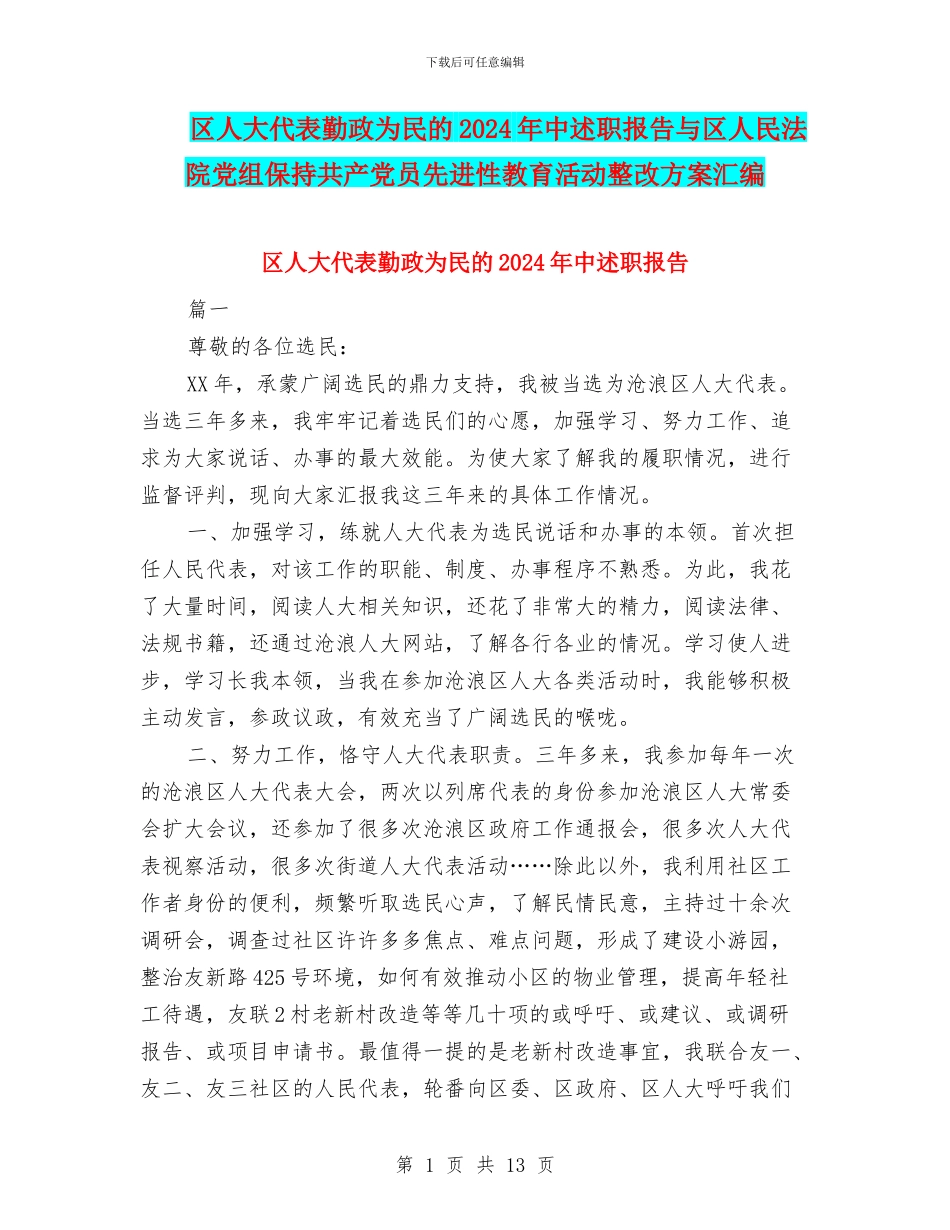 下载后可任意编辑

区人大代表勤政为民的2024年中述职报告与区人民法院党组保持共产党员先进性教育活动整改方案汇编

区人大代表勤政为民的2024年中述职报告

篇一

尊敬的各位选民：

XX年，承蒙广阔选民的鼎力支持，我被当选为沧浪区人大代表。当选三年多来，我牢牢记着选民们的心愿，加强学习、努力工作、追求为大家说话、办事的最大效能。为使大家了解我的履职情况，进行监督评判，现向大家汇报我这三年来的具体工作情况。

一、加强学习，练就人大代表为选民说话和办事的本领。首次担任人民代表，对该工作的职能、制度、办事程序不熟悉。为此，我花了大量时间，阅读人大相关知识，还花了非常大的精力，阅读法律、法规书籍，还通过沧浪人大网站，了解各行各业的情况。学习使人进步，学习长我本领，当我在参加沧浪区人大各类活动时，我能够积极主动发言，参政议政，有效充当了广阔选民的喉咙。

二、努力工作，恪守人大代表职责。三年多来，我参加每年一次的沧浪区人大代表大会，两次以列席代表的身份参加沧浪区人大常委会扩大会议，还参加了很多次沧浪区政府工作通报会，很多次人大代表视察活动，很多次街道人大代表活动……除此以外，我利用社区工作者身份的便利，频繁听取选民心声，了解民情民意，主持过十余次调研会，调查过社区许许多多焦点、难点问题，形成了建设小游园，整治友新路425号环境，如何有效推动小区的物业管理，提高年轻社工待遇，友联2村老新村改造等等几十项的或呼吁、或建议、或调研报告、或项目申请书。最值得一提的是老新村改造事宜，我联合友一、友二、友三社区的人民代表，轮番向区委、区政府、区人大呼吁我们

第 1 页 共 13 页